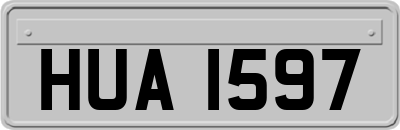 HUA 1597